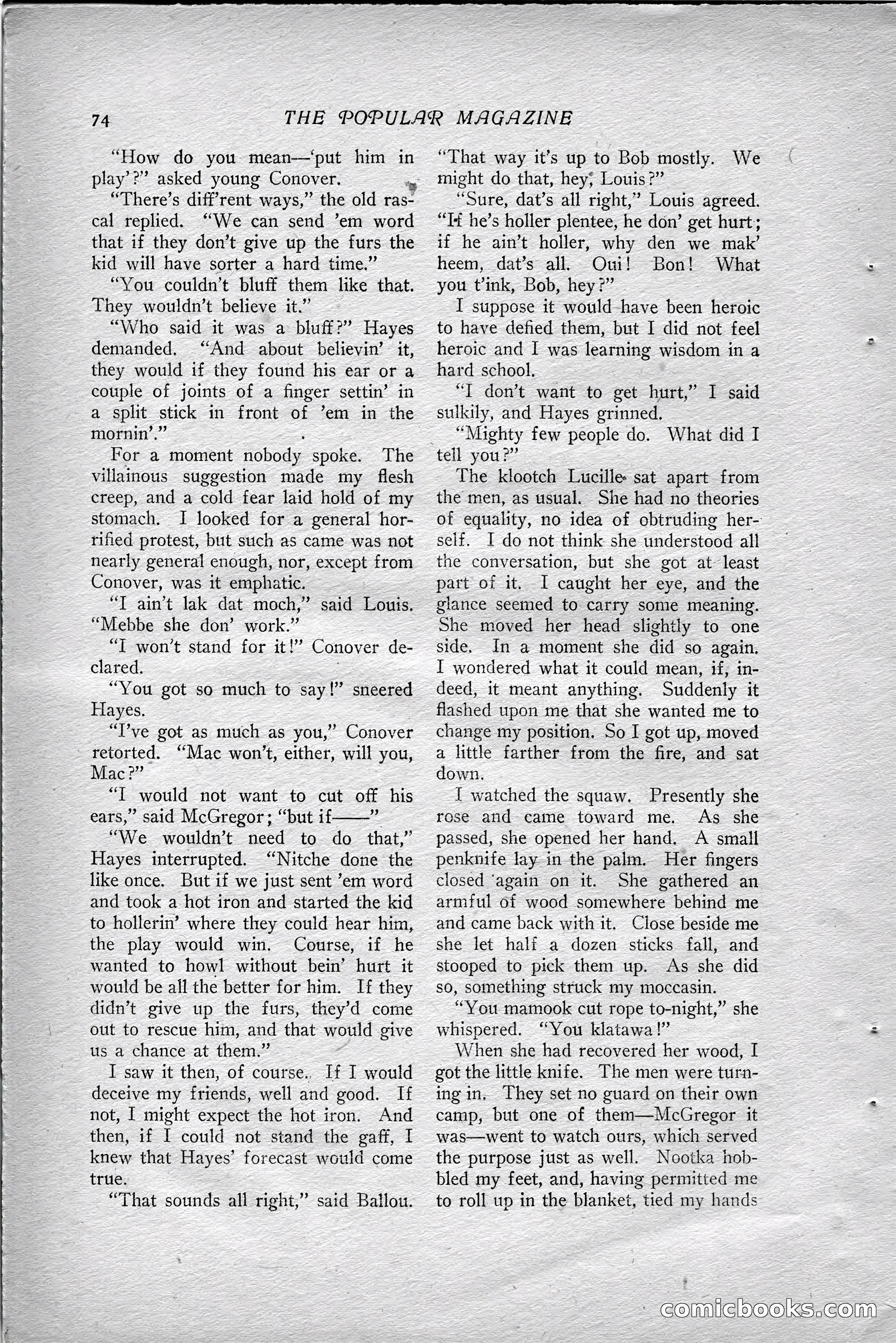 74 THE POPULAR MAGAZINE

"How do you mean—'put him in play'?" asked young Conover.

"There's diff'rent ways," the old rascal replied. "We can send 'em word that if they don't give up the furs the kid will have sorter a hard time."

"You couldn't bluff them like that. They wouldn't believe it."

"Who said it was a bluff?" Hayes demanded. "And about believin' it, they would if they found his ear or a couple of joints of a finger settin' in a split stick in front of 'em in the mornin'."

For a moment nobody spoke. The villainous suggestion made my flesh creep, and a cold fear laid hold of my stomach. I looked for a general horrified protest, but such as came was not nearly general enough, nor, except from Conover, was it emphatic.

"I ain't lak dat moch," said Louis. "Mebbe she don' work."

"I won't stand for it!" Conover declared.

"You got so much to say!" sneered Hayes.

"I've got as much as you," Conover retorted. "Mac won't, either, will you, Mac?"

"I would not want to cut off his ears," said McGregor; "but if——"

"We wouldn't need to do that," Hayes interrupted. "Nitche done the like once. But if we just sent 'em word and took a hot iron and started the kid to hollerin' where they could hear him, the play would win. Course, if he wanted to howl without bein' hurt it would be all the better for him. If they didn't give up the furs, they'd come out to rescue him, and that would give us a chance at them."

I saw it then, of course. If I would deceive my friends, well and good. If not, I might expect the hot iron. And then, if I could not stand the gaff, I knew that Hayes' forecast would come true.

"That sounds all right," said Ballou. "That way it's up to Bob mostly. We might do that, hey, Louis?"

"Sure, dat's all right," Louis agreed. "If he's holler plentee, he don' get hurt; if he ain't holler, why den we mak' heem, dat's all. Oui! Bon! What you t'ink, Bob, hey?"

I suppose it would have been heroic to have defied them, but I did not feel heroic and I was learning wisdom in a hard school.

"I don't want to get hurt," I said sulkily, and Hayes grinned.

"Mighty few people do. What did I tell you?"

The klootch Lucille sat apart from the men, as usual. She had no theories of equality, no idea of obtruding herself. I do not think she understood all the conversation, but she got at least part of it. I caught her eye, and the glance seemed to carry some meaning. She moved her head slightly to one side. In a moment she did so again. I wondered what it could mean, if, indeed, it meant anything. Suddenly it flashed upon me that she wanted me to change my position. So I got up, moved a little farther from the fire, and sat down.

I watched the squaw. Presently she rose and came toward me. As she passed, she opened her hand. A small penknife lay in the palm. Her fingers closed again on it. She gathered an armful of wood somewhere behind me and came back with it. Close beside me she let half a dozen sticks fall, and stooped to pick them up. As she did so, something struck my moccasin.

"You mamook cut rope to-night," she whispered. "You klatawa!"

When she had recovered her wood, I got the little knife. The men were turning in. They set no guard on their own camp, but one of them—McGregor it was—went to watch ours, which served the purpose just as well. Nootka hobbled my feet, and, having permitted me to roll up in the blanket, tied my hands

comicbooks.com